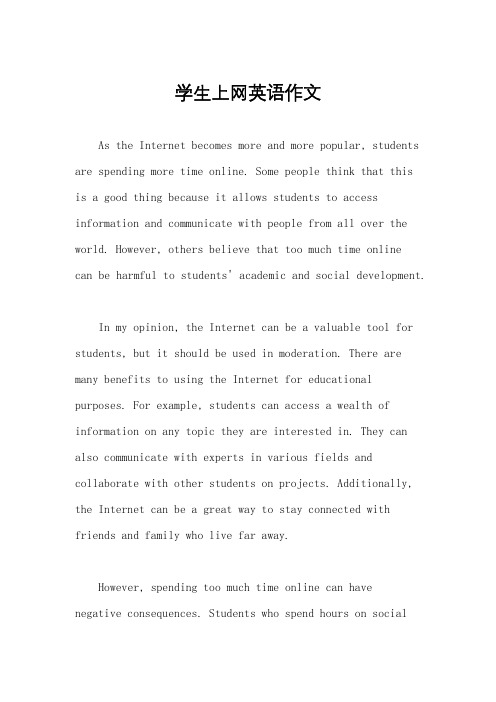 学生上网英语作文

As the Internet becomes more and more popular, students are spending more time online. Some people think that this is a good thing because it allows students to access information and communicate with people from all over the world. However, others believe that too much time online can be harmful to students' academic and social development.

In my opinion, the Internet can be a valuable tool for students, but it should be used in moderation. There are many benefits to using the Internet for educational purposes. For example, students can access a wealth of information on any topic they are interested in. They can also communicate with experts in various fields and collaborate with other students on projects. Additionally, the Internet can be a great way to stay connected with friends and family who live far away.

However, spending too much time online can have negative consequences. Students who spend hours on social